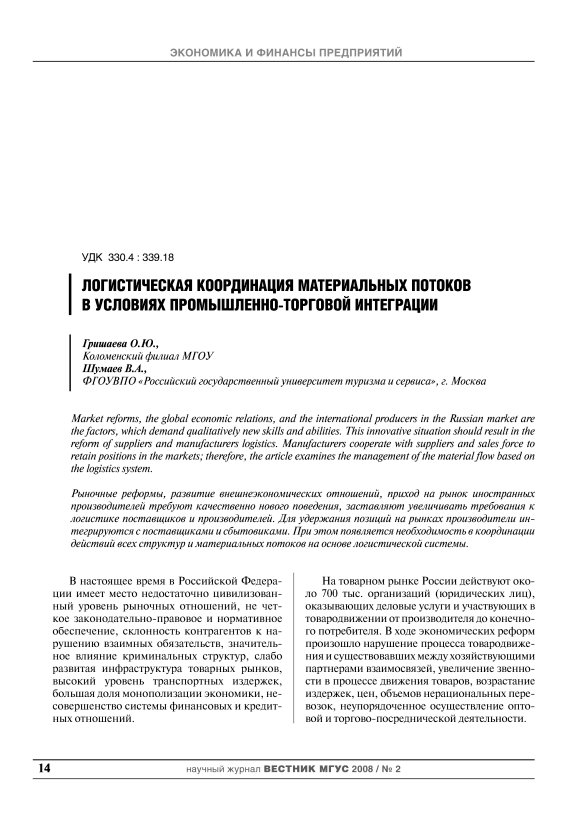 ЭКОНОМИКА И ФИНАНСЫ ПРЕДПРИЯТИЙ

УДК 330.4 : 339.18

ЛОГИСТИЧЕСКАЯ КООРДИНАЦИЯ МАТЕРИАЛЬНЫХ ПОТОКОВ В УСЛОВИЯХ ПРОМЫШЛЕННО-ТОРГОВОЙ ИНТЕГРАЦИИ

Гришаева О.Ю.,
Коломенский филиал МГОУ
Шумаев В.А.,
ФГОУВПО «Российский государственный университет туризма и сервиса», г. Москва

Market reforms, the global economic relations, and the international producers in the Russian market are the factors, which demand qualitatively new skills and abilities. This innovative situation should result in the reform of suppliers and manufacturers logistics. Manufacturers cooperate with suppliers and sales force to retain positions in the markets; therefore, the article examines the management of the material flow based on the logistics system.

Рыночные реформы, развитие внешнеэкономических отношений, приход на рынок иностранных производителей требуют качественно нового поведения, заставляют увеличивать требования к логистике поставщиков и производителей. Для удержания позиций на рынках производители интегрируются с поставщиками и сбытовиками. При этом появляется необходимость в координации действий всех структур и материальных потоков на основе логистической системы.

В настоящее время в Российской Федерации имеет место недостаточно цивилизованный уровень рыночных отношений, не четкое законодательно-правовое и нормативное обеспечение, склонность контрагентов к нарушению взаимных обязательств, значительное влияние криминальных структур, слабо развитая инфраструктура товарных рынков, высокий уровень транспортных издержек, большая доля монополизации экономики, несовершенство системы финансовых и кредитных отношений.

На товарном рынке России действуют около 700 тыс. организаций (юридических лиц), оказывающих деловые услуги и участвующих в товародвижении от производителя до конечного потребителя. В ходе экономических реформ произошло нарушение процесса товародвижения и существовавших между хозяйствующими партнерами взаимосвязей, увеличение звенности в процессе движения товаров, возрастание издержек, цен, объемов нерациональных перевозок, неупорядоченное осуществление оптовой и торгово-посреднической деятельности.

14

научный журнал ВЕСТНИК МГУС 2008 / № 2